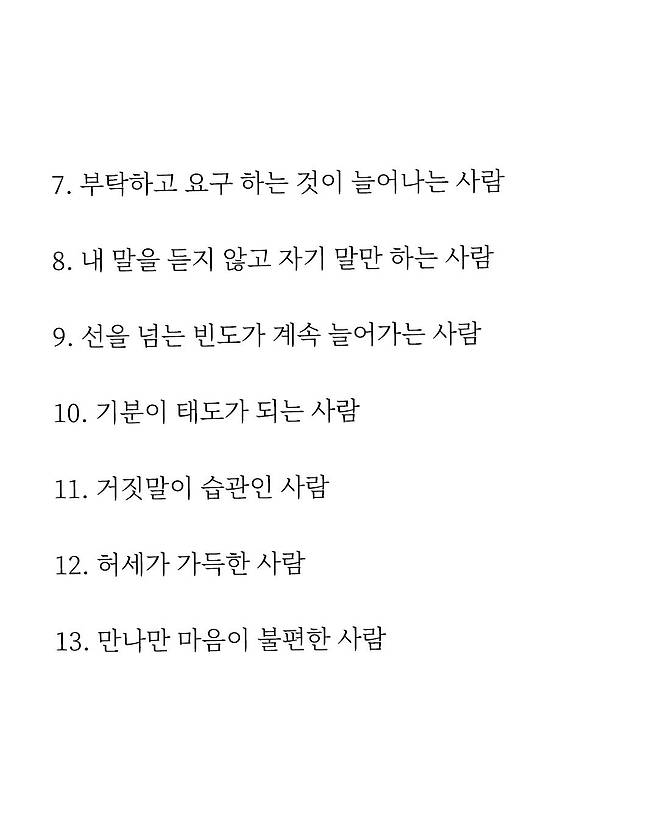 7. 부탁하고 요구 하는 것이 늘어나는 사람

8. 내 말을 듣지 않고 자기 말만 하는 사람

9. 선을 넘는 빈도가 계속 늘어가는 사람

10. 기분이 태도가 되는 사람

11. 거짓말이 습관인 사람

12. 허세가 가득한 사람

13. 만나만 마음이 불편한 사람